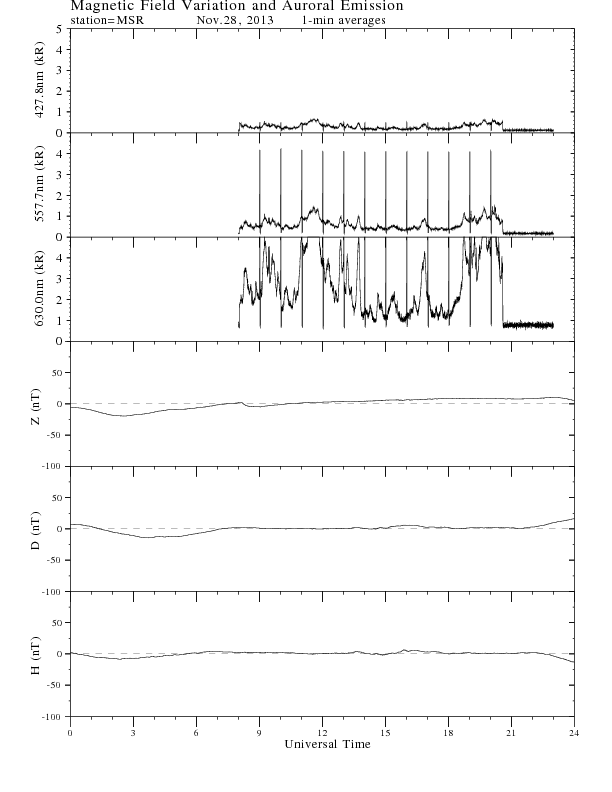 Magnetic Field Variation and Auroral Emission
station=MSR Nov.28, 2013 1-min averages

427.8nm (kR)
5
4
3
2
1
0

557.7nm (kR)
4
3
2
1
0

630.0nm (kR)
4
3
2
1
0

Z (nT)
50
0
-50
-100

D (nT)
50
0
-50
-100

H (nT)
50
0
-50
-100

0 3 6 9 12 15 18 21 24
Universal Time